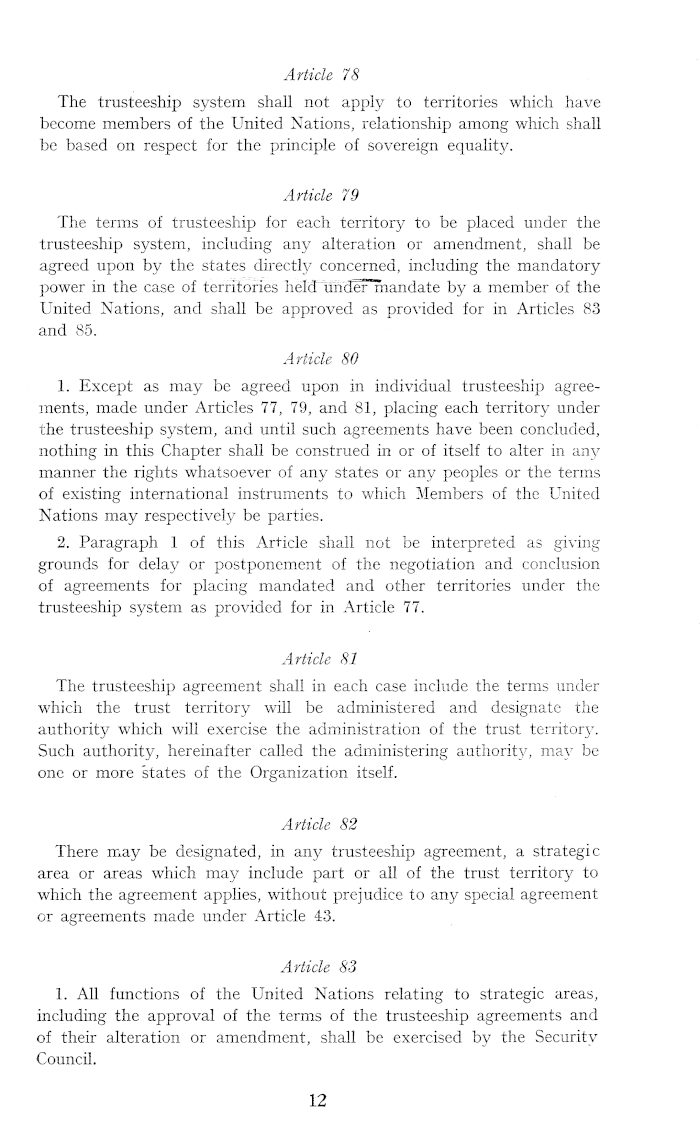 Article 78

The trusteeship system shall not apply to territories which have become members of the United Nations, relationship among which shall be based on respect for the principle of sovereign equality.

Article 79

The terms of trusteeship for each territory to be placed under the trusteeship system, including any alteration or amendment, shall be agreed upon by the states directly concerned, including the mandatory power in the case of territories held under mandate by a member of the United Nations, and shall be approved as provided for in Articles 83 and 85.

Article 80

1. Except as may be agreed upon in individual trusteeship agreements, made under Articles 77, 79, and 81, placing each territory under the trusteeship system, and until such agreements have been concluded, nothing in this Chapter shall be construed in or of itself to alter in any manner the rights whatsoever of any states or any peoples or the terms of existing international instruments to which Members of the United Nations may respectively be parties.

2. Paragraph 1 of this Article shall not be interpreted as giving grounds for delay or postponement of the negotiation and conclusion of agreements for placing mandated and other territories under the trusteeship system as provided for in Article 77.

Article 81

The trusteeship agreement shall in each case include the terms under which the trust territory will be administered and designate the authority which will exercise the administration of the trust territory. Such authority, hereinafter called the administering authority, may be one or more states of the Organization itself.

Article 82

There may be designated, in any trusteeship agreement, a strategic area or areas which may include part or all of the trust territory to which the agreement applies, without prejudice to any special agreement or agreements made under Article 43.

Article 83

1. All functions of the United Nations relating to strategic areas, including the approval of the terms of the trusteeship agreements and of their alteration or amendment, shall be exercised by the Security Council.

12